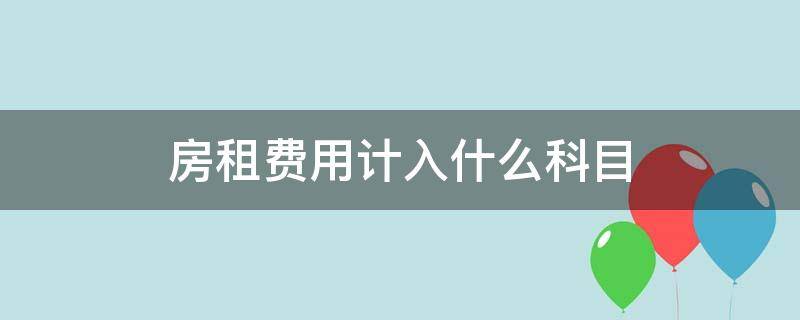 房租费用计入什么科目